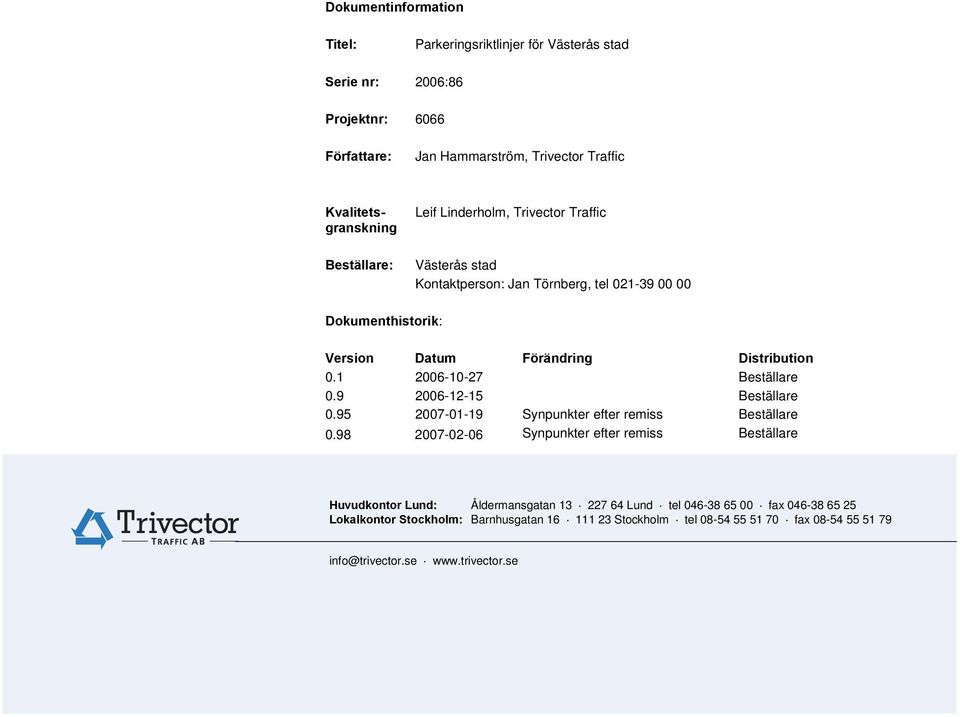 Dokumentinformation

Titel: Parkeringsriktlinjer för Västerås stad

Serie nr: 2006:86

Projektnr: 6066

Författare: Jan Hammarström, Trivector Traffic

Kvalitetsgranskning Leif Linderholm, Trivector Traffic

Beställare: Västerås stad
Kontaktperson: Jan Törnberg, tel 021-39 00 00

Dokumenthistorik:

| Version | Datum | Förändring | Distribution |
|---|---|---|---|
| 0.1 | 2006-10-27 | | Beställare |
| 0.9 | 2006-12-15 | | Beställare |
| 0.95 | 2007-01-19 | Synpunkter efter remiss | Beställare |
| 0.98 | 2007-02-06 | Synpunkter efter remiss | Beställare |

Trivector
TRAFFIC AB

Huvudkontor Lund: Åldermansgatan 13 · 227 64 Lund · tel 046-38 65 00 · fax 046-38 65 25
Lokalkontor Stockholm: Barnhusgatan 16 · 111 23 Stockholm · tel 08-54 55 51 70 · fax 08-54 55 51 79

info@trivector.se · www.trivector.se